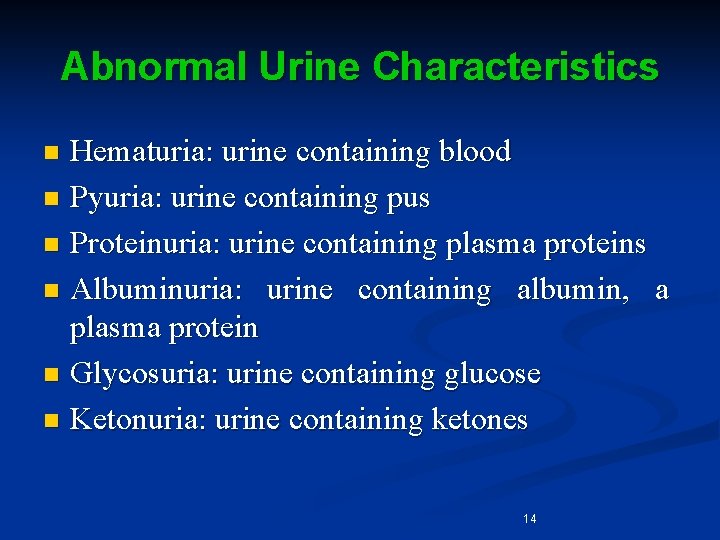 Abnormal Urine Characteristics

- Hematuria: urine containing blood
- Pyuria: urine containing pus
- Proteinuria: urine containing plasma proteins
- Albuminuria: urine containing albumin, a plasma protein
- Glycosuria: urine containing glucose
- Ketonuria: urine containing ketones

14